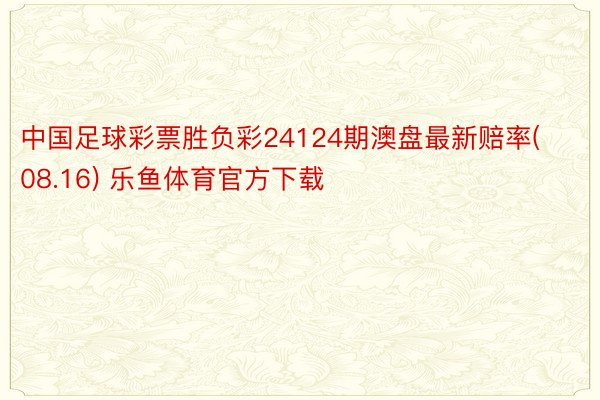 中国足球彩票胜负彩24124期澳盘最新赔率(08.16) 乐鱼体育官方下载